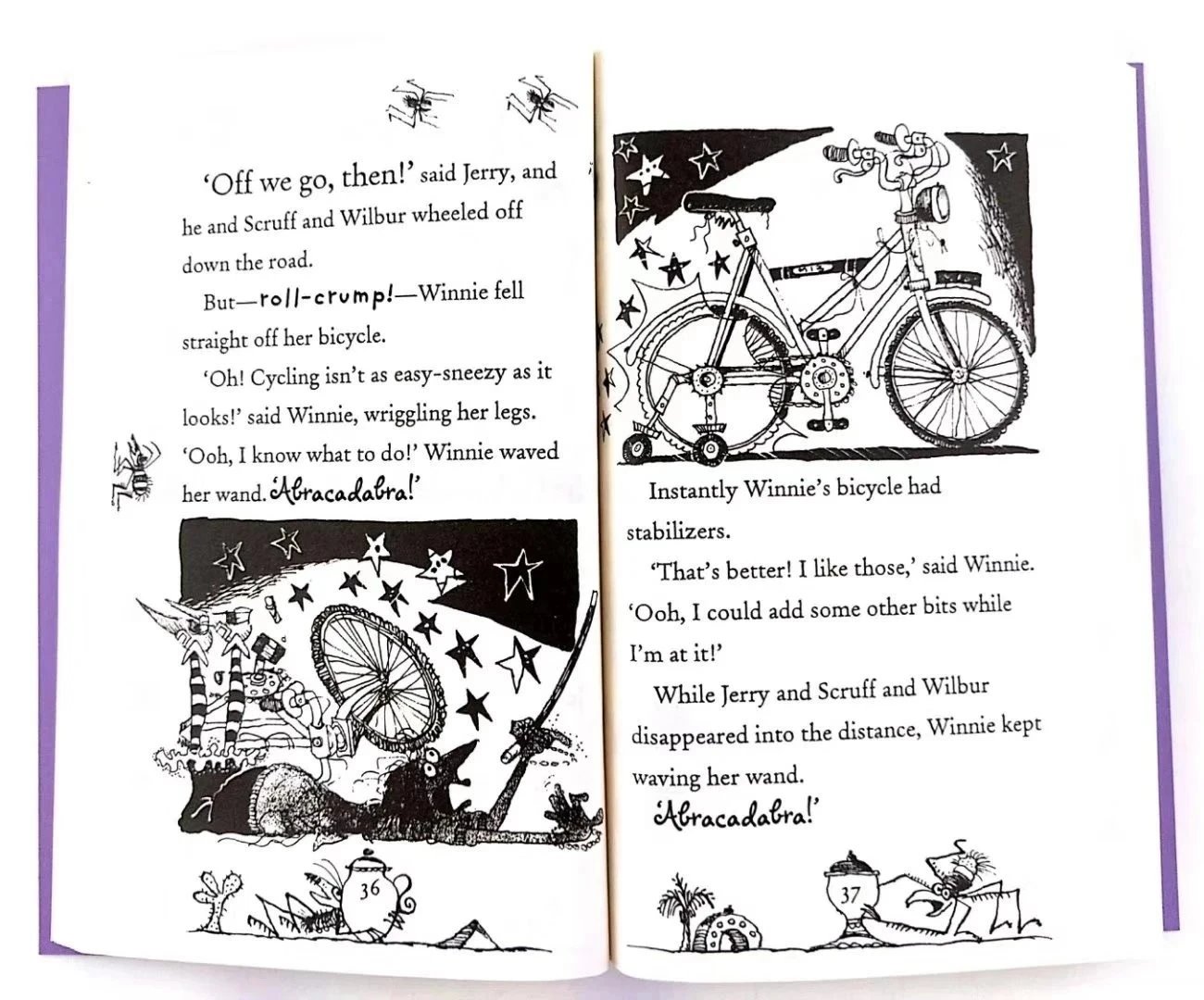 'Off we go, then!' said Jerry, and he and Scruff and Wilbur wheeled off down the road.

But—roll-crump!—Winnie fell straight off her bicycle.

'Oh! Cycling isn't as easy-sneezy as it looks!' said Winnie, wriggling her legs. 'Ooh, I know what to do!' Winnie waved her wand. 'Abracadabra!'

36

Instantly Winnie's bicycle had stabilizers.

'That's better! I like those,' said Winnie. 'Ooh, I could add some other bits while I'm at it!'

While Jerry and Scruff and Wilbur disappeared into the distance, Winnie kept waving her wand.

'Abracadabra!'

37